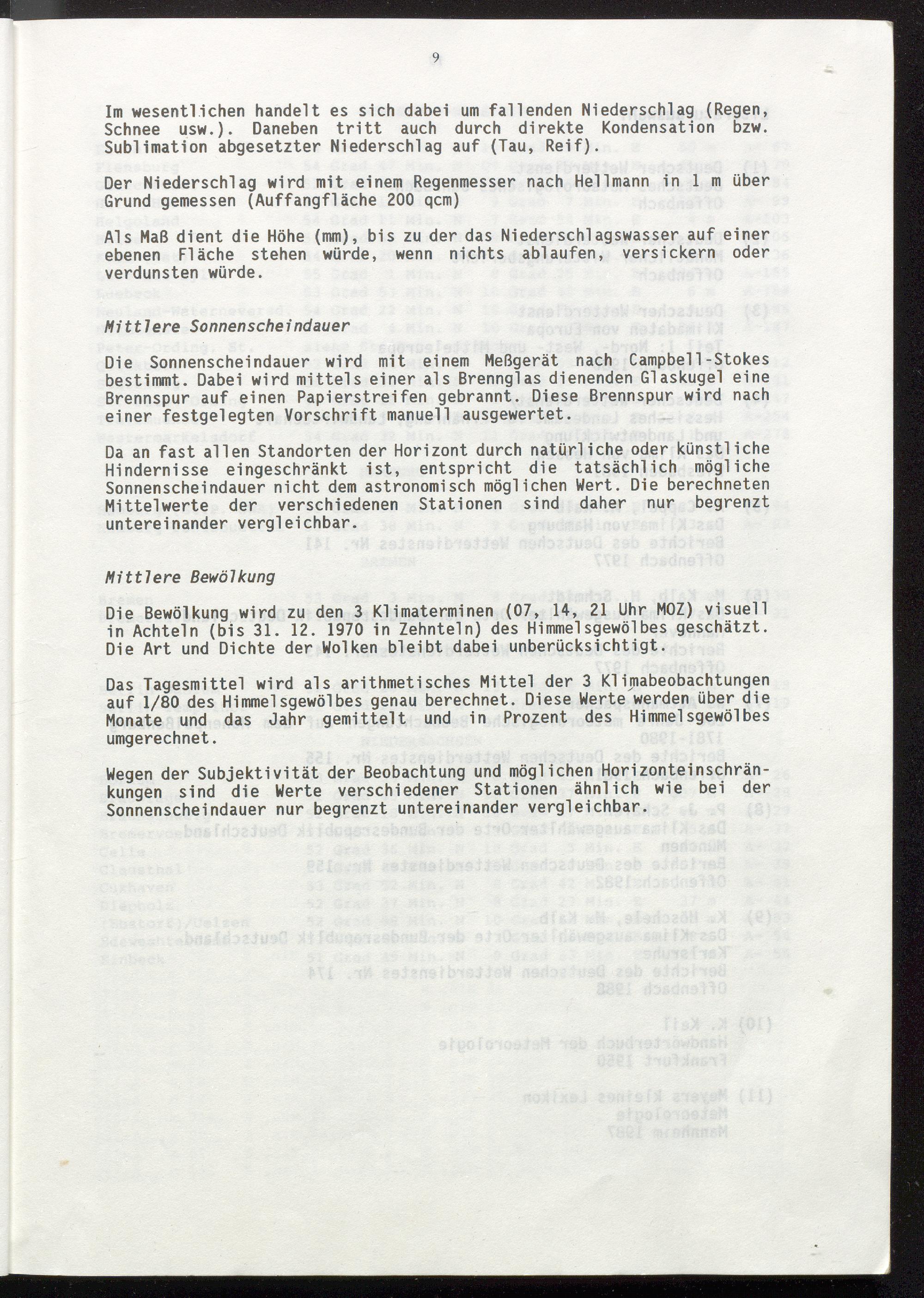 9

Im wesentlichen handelt es sich dabei um fallenden Niederschlag (Regen, Schnee usw.). Daneben tritt auch durch direkte Kondensation bzw. Sublimation abgesetzter Niederschlag auf (Tau, Reif).

Der Niederschlag wird mit einem Regenmesser nach Hellmann in 1 m über Grund gemessen (Auffangfläche 200 qcm)

Als Maß dient die Höhe (mm), bis zu der das Niederschlagswasser auf einer ebenen Fläche stehen würde, wenn nichts ablaufen, versickern oder verdunsten würde.

Mittlere Sonnenscheindauer

Die Sonnenscheindauer wird mit einem Meßgerät nach Campbell-Stokes bestimmt. Dabei wird mittels einer als Brennglas dienenden Glaskugel eine Brennspur auf einen Papierstreifen gebrannt. Diese Brennspur wird nach einer festgelegten Vorschrift manuell ausgewertet.

Da an fast allen Standorten der Horizont durch natürliche oder künstliche Hindernisse eingeschränkt ist, entspricht die tatsächlich mögliche Sonnenscheindauer nicht dem astronomisch möglichen Wert. Die berechneten Mittelwerte der verschiedenen Stationen sind daher nur begrenzt untereinander vergleichbar.

Mittlere Bewölkung

Die Bewölkung wird zu den 3 Klimaterminen (07, 14, 21 Uhr MOZ) visuell in Achteln (bis 31. 12. 1970 in Zehnteln) des Himmelsgewölbes geschätzt. Die Art und Dichte der Wolken bleibt dabei unberücksichtigt.

Das Tagesmittel wird als arithmetisches Mittel der 3 Klimabeobachtungen auf 1/80 des Himmelsgewölbes genau berechnet. Diese Werte werden über die Monate und das Jahr gemittelt und in Prozent des Himmelsgewölbes umgerechnet.

Wegen der Subjektivität der Beobachtung und möglichen Horizonteinschränkungen sind die Werte verschiedener Stationen ähnlich wie bei der Sonnenscheindauer nur begrenzt untereinander vergleichbar.